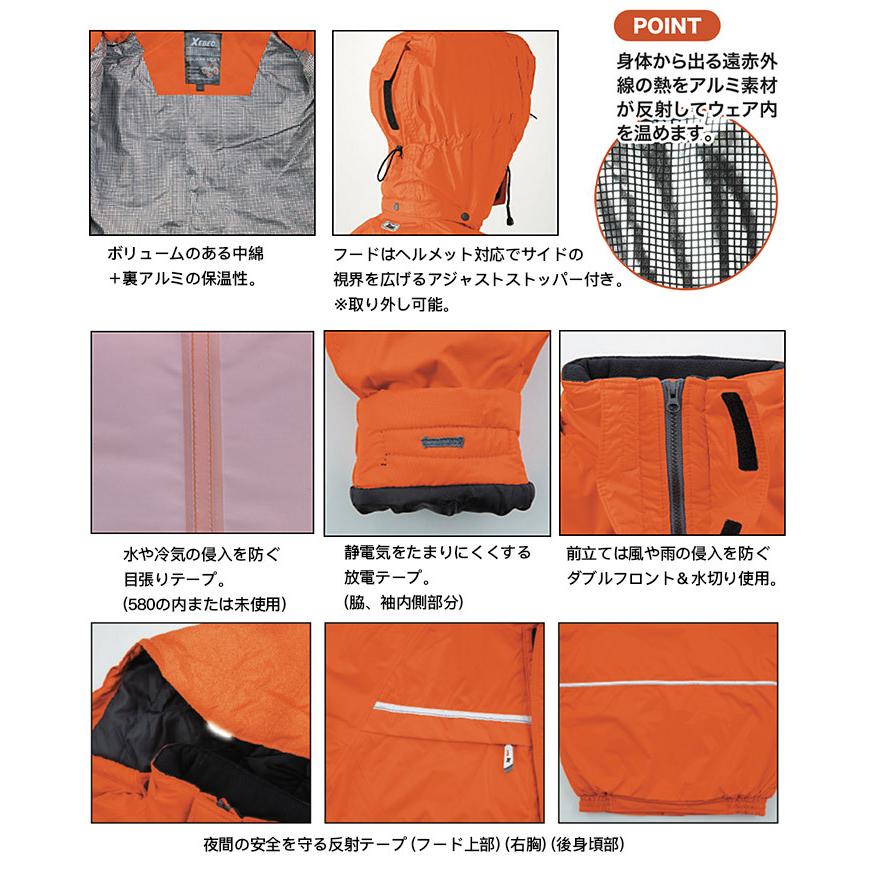 POINT

身体から出る遠赤外線の熱をアルミ素材が反射してウェア内を温めます。

ボリュームのある中綿
+裏アルミの保温性。

フードはヘルメット対応でサイドの
視界を広げるアジャストストッパー付き。
※取り外し可能。

水や冷気の侵入を防ぐ
目張りテープ。
(580の内または未使用)

静電気をたまりにくくする
放電テープ。
(脇、袖内側部分)

前立ては風や雨の侵入を防ぐ
ダブルフロント＆水切り使用。

夜間の安全を守る反射テープ(フード上部)(右胸)(後身頃部)